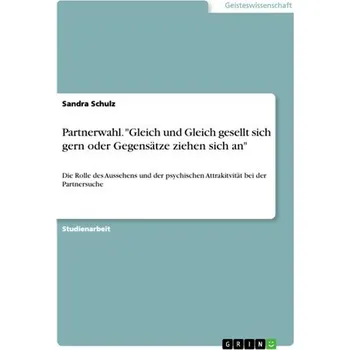 Geisteswissenschaft

Sandra Schulz

Partnerwahl. "Gleich und Gleich gesellt sich gern oder Gegensätze ziehen sich an"

Die Rolle des Aussehens und der psychischen Attrakitvität bei der Partnersuche

Studienarbeit

GRIN